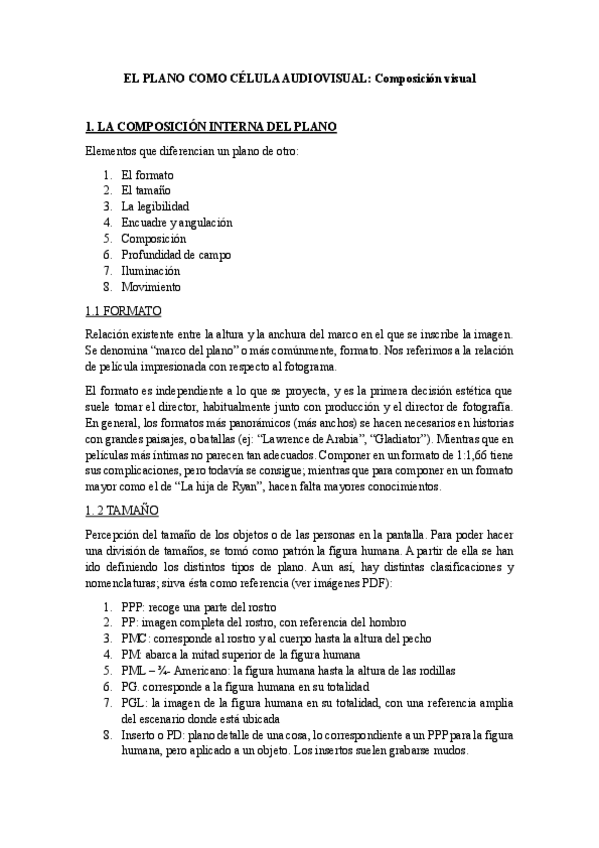 EL PLANO COMO CÉLULA AUDIOVISUAL: Composición visual

1. LA COMPOSICIÓN INTERNA DEL PLANO

Elementos que diferencian un plano de otro:

1. El formato
2. El tamaño
3. La legibilidad
4. Encuadre y angulación
5. Composición
6. Profundidad de campo
7. Iluminación
8. Movimiento

1.1 FORMATO

Relación existente entre la altura y la anchura del marco en el que se inscribe la imagen. Se denomina "marco del plano" o más comúnmente, formato. Nos referimos a la relación de película impresionada con respecto al fotograma.

El formato es independiente a lo que se proyecta, y es la primera decisión estética que suele tomar el director, habitualmente junto con producción y el director de fotografía. En general, los formatos más panorámicos (más anchos) se hacen necesarios en historias con grandes paisajes, o batallas (ej: "Lawrence de Arabia", "Gladiator"). Mientras que en películas más íntimas no parecen tan adecuados. Componer en un formato de 1:1,66 tiene sus complicaciones, pero todavía se consigue; mientras que para componer en un formato mayor como el de "La hija de Ryan", hacen falta mayores conocimientos.

1. 2 TAMAÑO

Percepción del tamaño de los objetos o de las personas en la pantalla. Para poder hacer una división de tamaños, se tomó como patrón la figura humana. A partir de ella se han ido definiendo los distintos tipos de plano. Aun así, hay distintas clasificaciones y nomenclaturas; sirva ésta como referencia (ver imágenes PDF):

1. PPP: recoge una parte del rostro
2. PP: imagen completa del rostro, con referencia del hombro
3. PMC: corresponde al rostro y al cuerpo hasta la altura del pecho
4. PM: abarca la mitad superior de la figura humana
5. PML – ¾- Americano: la figura humana hasta la altura de las rodillas
6. PG: corresponde a la figura humana en su totalidad
7. PGL: la imagen de la figura humana en su totalidad, con una referencia amplia del escenario donde está ubicada
8. Inserto o PD: plano detalle de una cosa, lo correspondiente a un PPP para la figura humana, pero aplicado a un objeto. Los insertos suelen grabarse mudos.